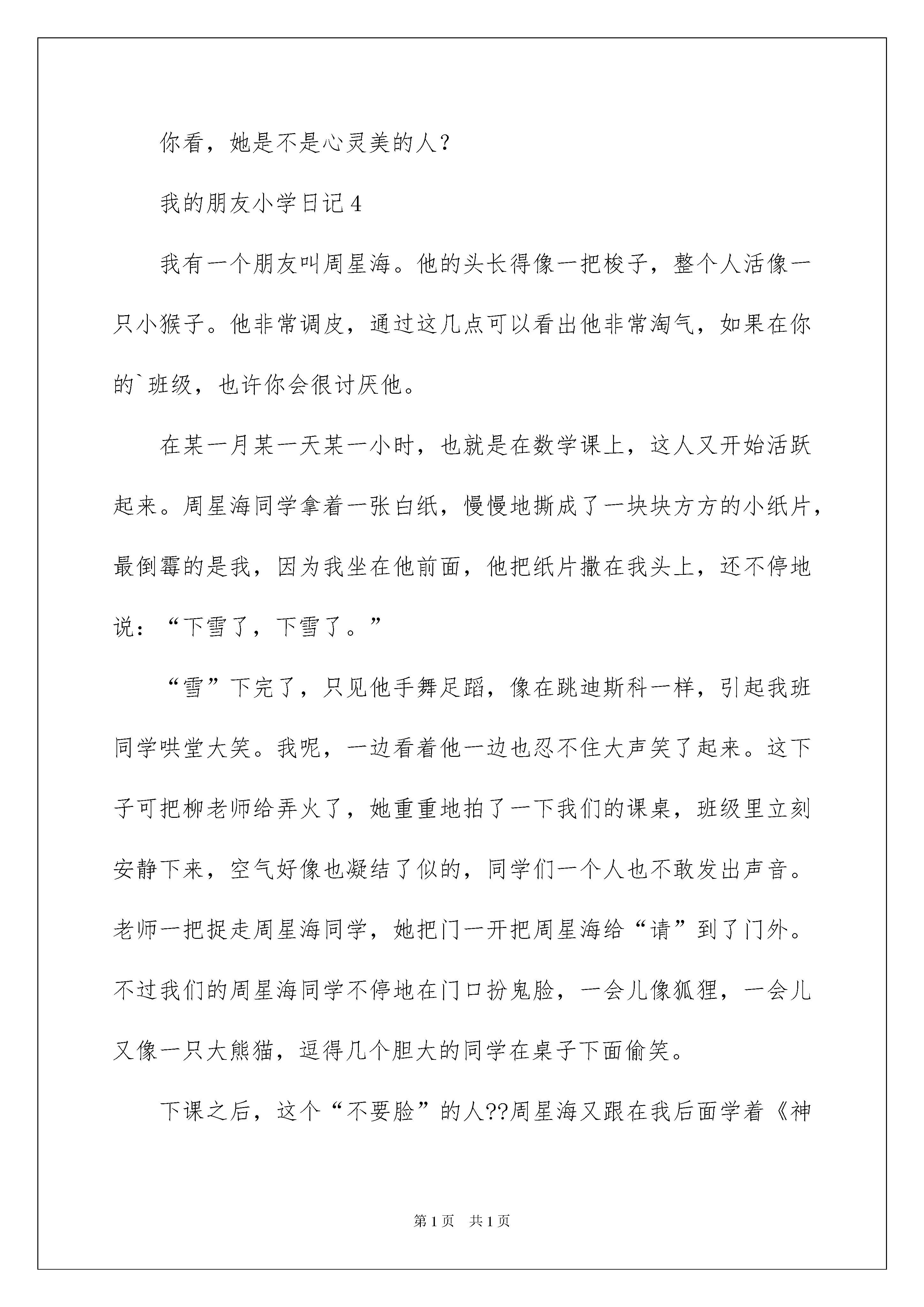 你看，她是不是心灵美的人？

我的朋友小学日记4

我有一个朋友叫周星海。他的头长得像一把梭子，整个人活像一只小猴子。他非常调皮，通过这几点可以看出他非常淘气，如果在你的`班级，也许你会很讨厌他。

在某一月某一天某一小时，也就是在数学课上，这人又开始活跃起来。周星海同学拿着一张白纸，慢慢地撕成了一块块方方的小纸片，最倒霉的是我，因为我坐在他前面，他把纸片撒在我头上，还不停地说：“下雪了，下雪了。”

“雪”下完了，只见他手舞足蹈，像在跳迪斯科一样，引起我班同学哄堂大笑。我呢，一边看着他一边也忍不住大声笑了起来。这下子可把柳老师给弄火了，她重重地拍了一下我们的课桌，班级里立刻安静下来，空气好像也凝结了似的，同学们一个人也不敢发出声音。老师一把捉走周星海同学，她把门一开把周星海给“请”到了门外。不过我们的周星海同学不停地在门口扮鬼脸，一会儿像狐狸，一会儿又像一只大熊猫，逗得几个胆大的同学在桌子下面偷笑。

下课之后，这个“不要脸”的人??周星海又跟在我后面学着《神

第1页 共1页